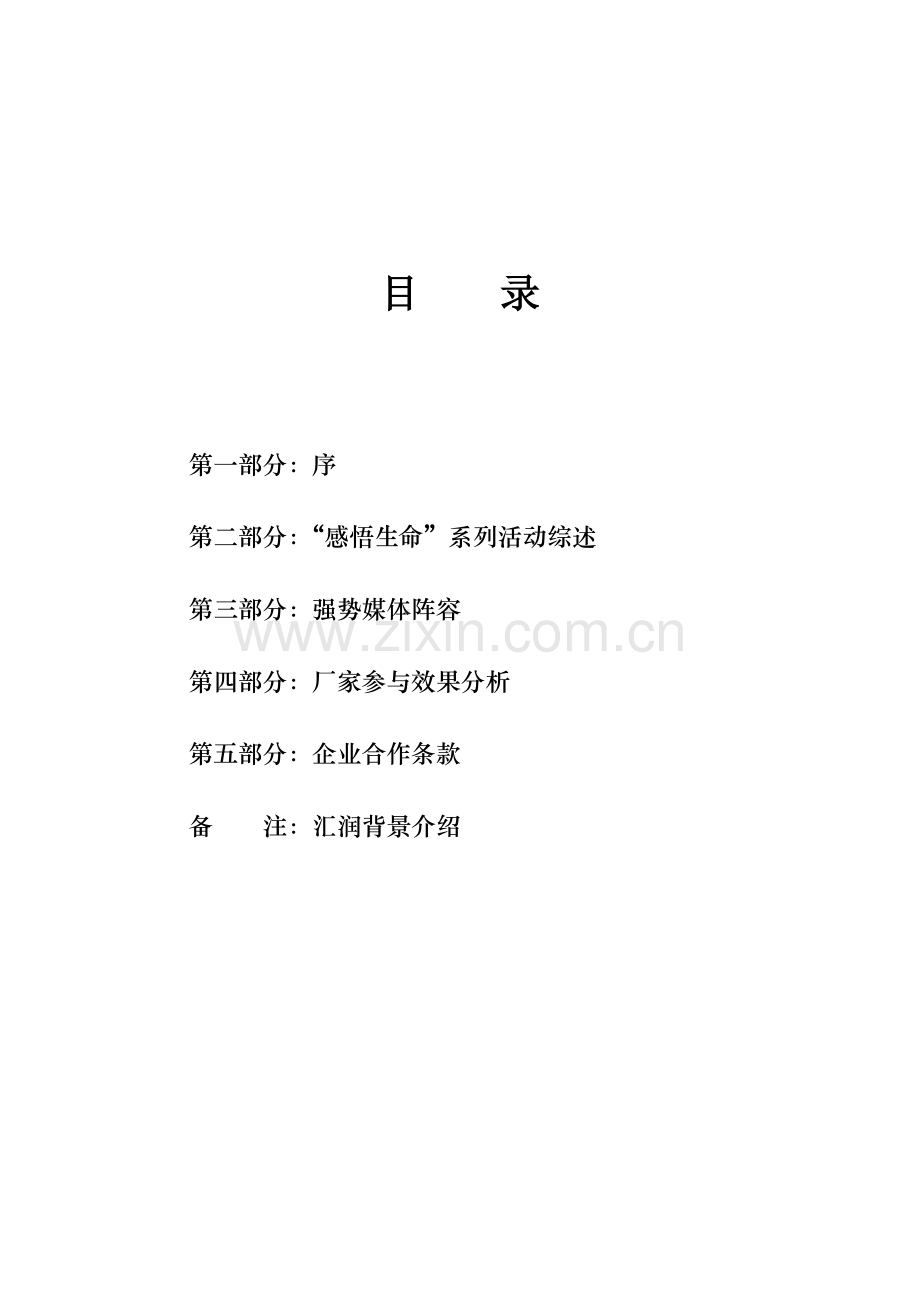 目　录

第一部分：序

第二部分：“感悟生命”系列活动综述

第三部分：强势媒体阵容

www.zixin.com.cn

第四部分：厂家参与效果分析

第五部分：企业合作条款

备　注：汇润背景介绍